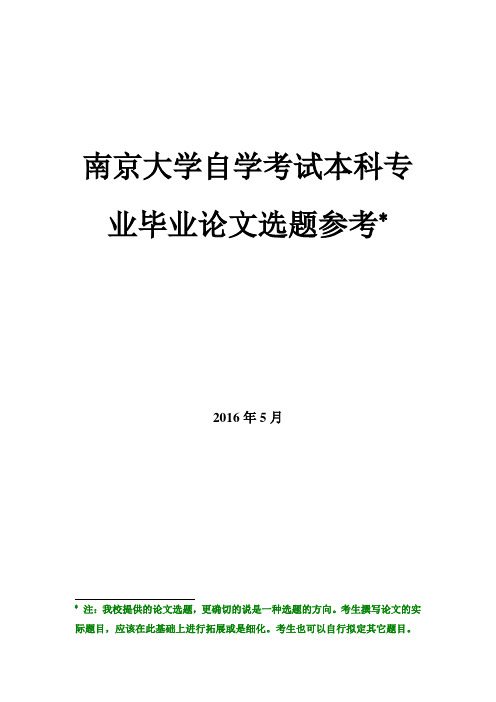 南京大学自学考试本科专业毕业论文选题参考*

2016 年 5 月

* 注：我校提供的论文选题，更确切的说是一种选题的方向。考生撰写论文的实际题目，应该在此基础上进行拓展或是细化。考生也可以自行拟定其它题目。